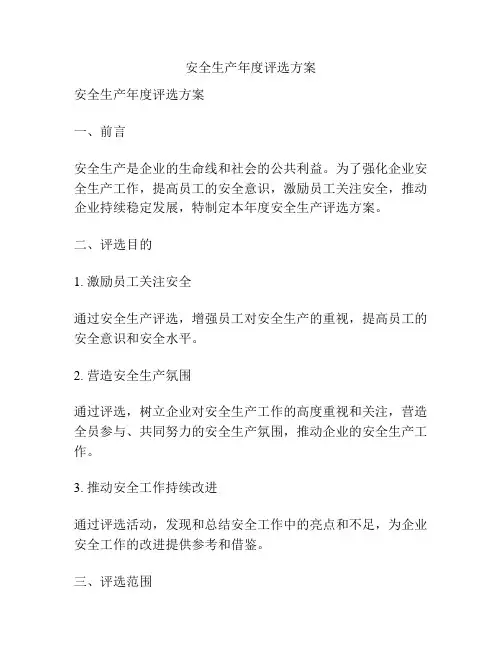 安全生产年度评选方案

安全生产年度评选方案

一、前言

安全生产是企业的生命线和社会的公共利益。为了强化企业安全生产工作，提高员工的安全意识，激励员工关注安全，推动企业持续稳定发展，特制定本年度安全生产评选方案。

二、评选目的

1. 激励员工关注安全

通过安全生产评选，增强员工对安全生产的重视，提高员工的安全意识和安全水平。

2. 营造安全生产氛围

通过评选，树立企业对安全生产工作的高度重视和关注，营造全员参与、共同努力的安全生产氛围，推动企业的安全生产工作。

3. 推动安全工作持续改进

通过评选活动，发现和总结安全工作中的亮点和不足，为企业安全工作的改进提供参考和借鉴。

三、评选范围